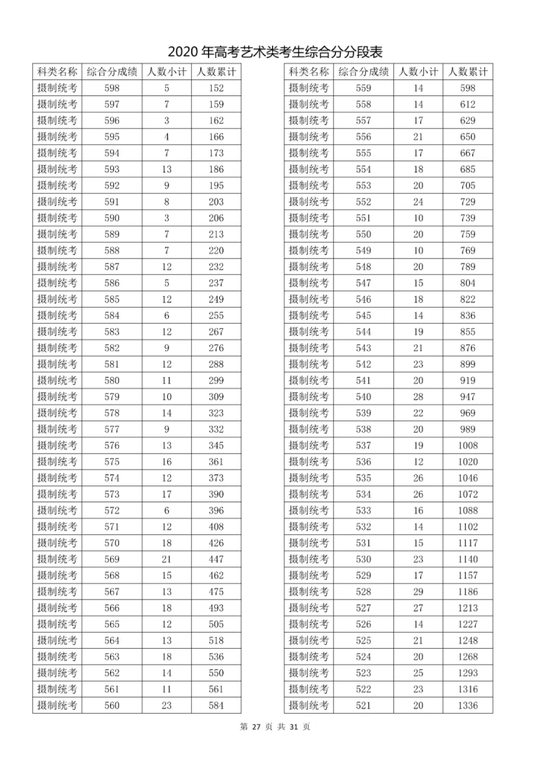 2020 年高考艺术类考生综合分分段表

| 科类名称 | 综合分成绩 | 人数小计 | 人数累计 |
|---|---|---|---|
| 摄制统考 | 598 | 5 | 152 |
| 摄制统考 | 597 | 7 | 159 |
| 摄制统考 | 596 | 3 | 162 |
| 摄制统考 | 595 | 4 | 166 |
| 摄制统考 | 594 | 7 | 173 |
| 摄制统考 | 593 | 13 | 186 |
| 摄制统考 | 592 | 9 | 195 |
| 摄制统考 | 591 | 8 | 203 |
| 摄制统考 | 590 | 3 | 206 |
| 摄制统考 | 589 | 7 | 213 |
| 摄制统考 | 588 | 7 | 220 |
| 摄制统考 | 587 | 12 | 232 |
| 摄制统考 | 586 | 5 | 237 |
| 摄制统考 | 585 | 12 | 249 |
| 摄制统考 | 584 | 6 | 255 |
| 摄制统考 | 583 | 12 | 267 |
| 摄制统考 | 582 | 9 | 276 |
| 摄制统考 | 581 | 12 | 288 |
| 摄制统考 | 580 | 11 | 299 |
| 摄制统考 | 579 | 10 | 309 |
| 摄制统考 | 578 | 14 | 323 |
| 摄制统考 | 577 | 9 | 332 |
| 摄制统考 | 576 | 13 | 345 |
| 摄制统考 | 575 | 16 | 361 |
| 摄制统考 | 574 | 12 | 373 |
| 摄制统考 | 573 | 17 | 390 |
| 摄制统考 | 572 | 6 | 396 |
| 摄制统考 | 571 | 12 | 408 |
| 摄制统考 | 570 | 18 | 426 |
| 摄制统考 | 569 | 21 | 447 |
| 摄制统考 | 568 | 15 | 462 |
| 摄制统考 | 567 | 13 | 475 |
| 摄制统考 | 566 | 18 | 493 |
| 摄制统考 | 565 | 12 | 505 |
| 摄制统考 | 564 | 13 | 518 |
| 摄制统考 | 563 | 18 | 536 |
| 摄制统考 | 562 | 14 | 550 |
| 摄制统考 | 561 | 11 | 561 |
| 摄制统考 | 560 | 23 | 584 |

| 科类名称 | 综合分成绩 | 人数小计 | 人数累计 |
|---|---|---|---|
| 摄制统考 | 559 | 14 | 598 |
| 摄制统考 | 558 | 14 | 612 |
| 摄制统考 | 557 | 17 | 629 |
| 摄制统考 | 556 | 21 | 650 |
| 摄制统考 | 555 | 17 | 667 |
| 摄制统考 | 554 | 18 | 685 |
| 摄制统考 | 553 | 20 | 705 |
| 摄制统考 | 552 | 24 | 729 |
| 摄制统考 | 551 | 10 | 739 |
| 摄制统考 | 550 | 20 | 759 |
| 摄制统考 | 549 | 10 | 769 |
| 摄制统考 | 548 | 20 | 789 |
| 摄制统考 | 547 | 15 | 804 |
| 摄制统考 | 546 | 18 | 822 |
| 摄制统考 | 545 | 14 | 836 |
| 摄制统考 | 544 | 19 | 855 |
| 摄制统考 | 543 | 21 | 876 |
| 摄制统考 | 542 | 23 | 899 |
| 摄制统考 | 541 | 20 | 919 |
| 摄制统考 | 540 | 28 | 947 |
| 摄制统考 | 539 | 22 | 969 |
| 摄制统考 | 538 | 20 | 989 |
| 摄制统考 | 537 | 19 | 1008 |
| 摄制统考 | 536 | 12 | 1020 |
| 摄制统考 | 535 | 26 | 1046 |
| 摄制统考 | 534 | 26 | 1072 |
| 摄制统考 | 533 | 16 | 1088 |
| 摄制统考 | 532 | 14 | 1102 |
| 摄制统考 | 531 | 15 | 1117 |
| 摄制统考 | 530 | 23 | 1140 |
| 摄制统考 | 529 | 17 | 1157 |
| 摄制统考 | 528 | 29 | 1186 |
| 摄制统考 | 527 | 27 | 1213 |
| 摄制统考 | 526 | 14 | 1227 |
| 摄制统考 | 525 | 21 | 1248 |
| 摄制统考 | 524 | 20 | 1268 |
| 摄制统考 | 523 | 25 | 1293 |
| 摄制统考 | 522 | 23 | 1316 |
| 摄制统考 | 521 | 20 | 1336 |

第 27 页 共 31 页